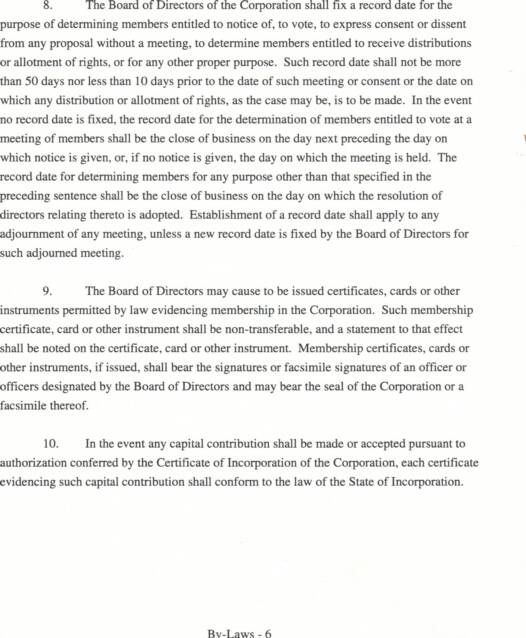 8. The Board of Directors of the Corporation shall fix a record date for the purpose of determining members entitled to notice of, to vote, to express consent or dissent from any proposal without a meeting, to determine members entitled to receive distributions or allotment of rights, or for any other proper purpose. Such record date shall not be more than 50 days nor less than 10 days prior to the date of such meeting or consent or the date on which any distribution or allotment of rights, as the case may be, is to be made. In the event no record date is fixed, the record date for the determination of members entitled to vote at a meeting of members shall be the close of business on the day next preceding the day on which notice is given, or, if no notice is given, the day on which the meeting is held. The record date for determining members for any purpose other than that specified in the preceding sentence shall be the close of business on the day on which the resolution of directors relating thereto is adopted. Establishment of a record date shall apply to any adjournment of any meeting, unless a new record date is fixed by the Board of Directors for such adjourned meeting.

9. The Board of Directors may cause to be issued certificates, cards or other instruments permitted by law evidencing membership in the Corporation. Such membership certificate, card or other instrument shall be non-transferable, and a statement to that effect shall be noted on the certificate, card or other instrument. Membership certificates, cards or other instruments, if issued, shall bear the signatures or facsimile signatures of an officer or officers designated by the Board of Directors and may bear the seal of the Corporation or a facsimile thereof.

10. In the event any capital contribution shall be made or accepted pursuant to authorization conferred by the Certificate of Incorporation of the Corporation, each certificate evidencing such capital contribution shall conform to the law of the State of Incorporation.

By-Laws - 6